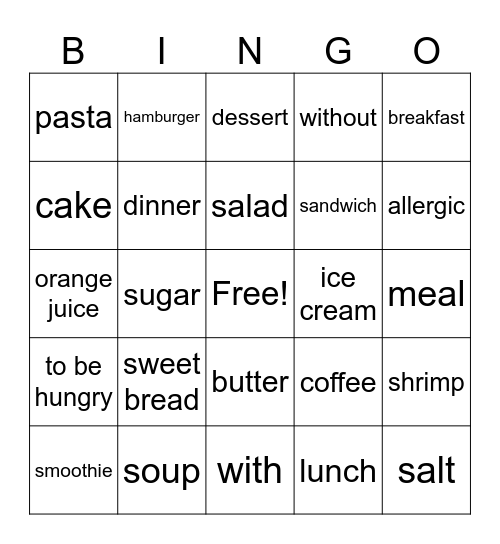 | B | I | N | G | O |
|---|---|---|---|---|
| pasta | hamburger | dessert | without | breakfast |
| cake | dinner | salad | sandwich | allergic |
| orange juice | sugar | Free! | ice cream | meal |
| to be hungry | sweet bread | butter | coffee | shrimp |
| smoothie | soup | with | lunch | salt |